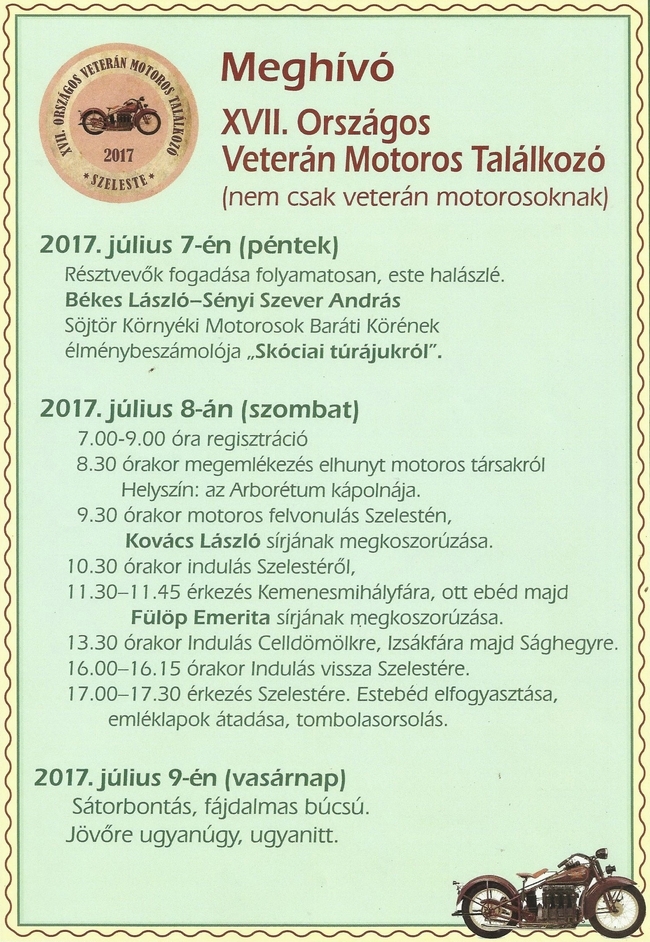 XVII. ORSZÁGOS VETERÁN MOTOROS TALÁLKOZÓ
2017
* SZELESTE *

Meghívó
XVII. Országos
Veterán Motoros Találkozó
(nem csak veterán motorosoknak)

2017. július 7-én (péntek)
Résztvevők fogadása folyamatosan, este halászlé.
Békes László–Sényi Szever András
Söjtör Környéki Motorosok Baráti Körének élménybeszámolója „Skóciai túrájukról".

2017. július 8-án (szombat)
7.00-9.00 óra regisztráció
8.30 órakor megemlékezés elhunyt motoros társakról
Helyszín: az Arborétum kápolnája.
9.30 órakor motoros felvonulás Szelestén,
Kovács László sírjának megkoszorúzása.
10.30 órakor indulás Szelestéről,
11.30–11.45 érkezés Kemenesmihályfára, ott ebéd majd
Fülöp Emerita sírjának megkoszorúzása.
13.30 órakor Indulás Celldömölkre, Izsákfára majd Sághegyre.
16.00–16.15 órakor Indulás vissza Szelestére.
17.00–17.30 érkezés Szelestére. Estebéd elfogyasztása, emléklapok átadása, tombolasorsolás.

2017. július 9-én (vasárnap)
Sátorbontás, fájdalmas búcsú.
Jövőre ugyanúgy, ugyanitt.